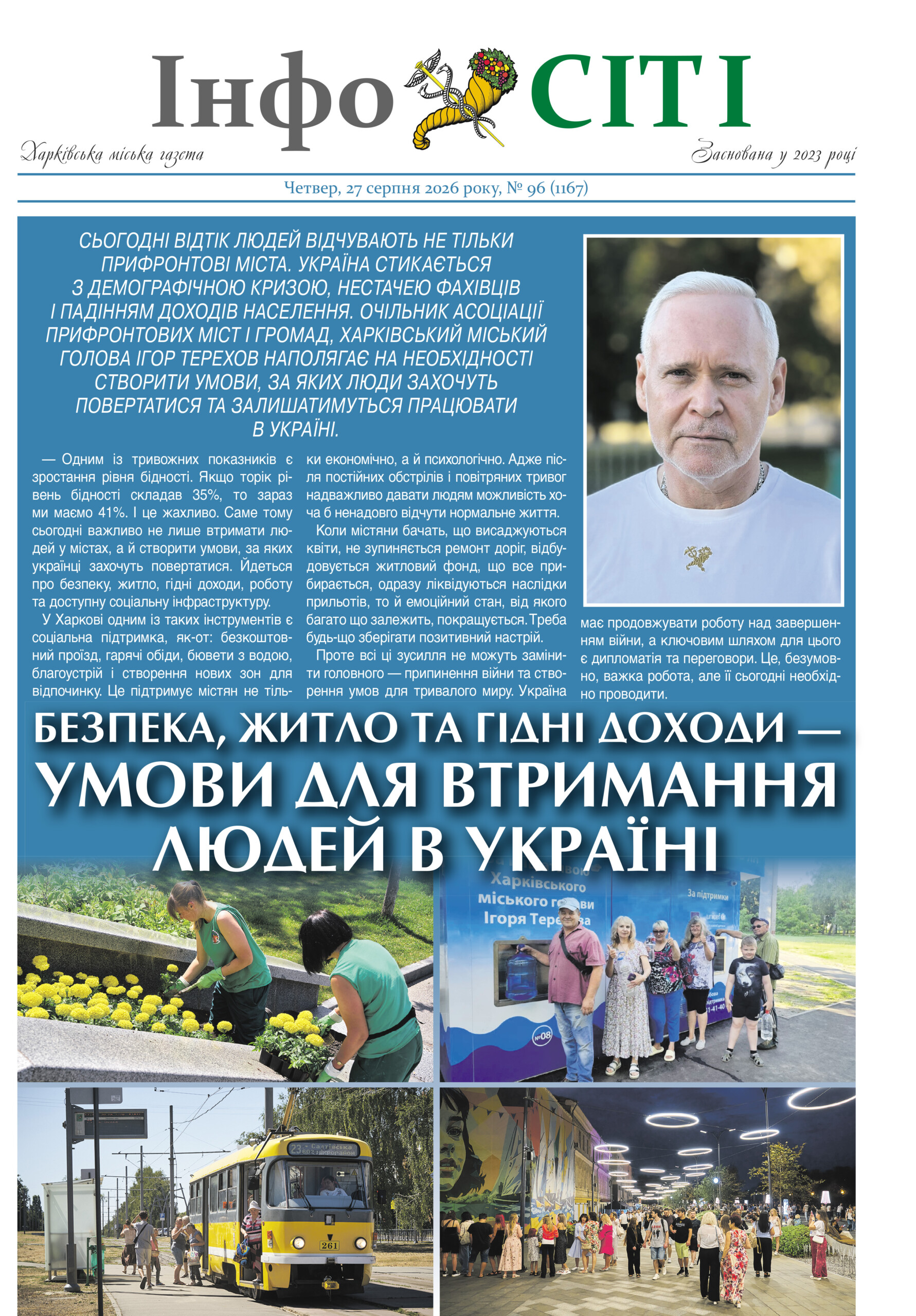 Інфо СІТІ

Харківська міська газета

Заснована у 2023 році

Четвер, 27 серпня 2026 року, № 96 (1167)

СЬОГОДНІ ВІДТІК ЛЮДЕЙ ВІДЧУВАЮТЬ НЕ ТІЛЬКИ ПРИФРОНТОВІ МІСТА. УКРАЇНА СТИКАЄТЬСЯ З ДЕМОГРАФІЧНОЮ КРИЗОЮ, НЕСТАЧЕЮ ФАХІВЦІВ І ПАДІННЯМ ДОХОДІВ НАСЕЛЕННЯ. ОЧІЛЬНИК АСОЦІАЦІЇ ПРИФРОНТОВИХ МІСТ І ГРОМАД, ХАРКІВСЬКИЙ МІСЬКИЙ ГОЛОВА ІГОР ТЕРЕХОВ НАПОЛЯГАЄ НА НЕОБХІДНОСТІ СТВОРИТИ УМОВИ, ЗА ЯКИХ ЛЮДИ ЗАХОЧУТЬ ПОВЕРТАТИСЯ ТА ЗАЛИШАТИМУТЬСЯ ПРАЦЮВАТИ В УКРАЇНІ.

— Одним із тривожних показників є зростання рівня бідності. Якщо торік рівень бідності складав 35%, то зараз ми маємо 41%. І це жахливо. Саме тому сьогодні важливо не лише втримати людей у містах, а й створити умови, за яких українці захочуть повертатися. Йдеться про безпеку, житло, гідні доходи, роботу та доступну соціальну інфраструктуру.

У Харкові одним із таких інструментів є соціальна підтримка, як-от: безкоштовний проїзд, гарячі обіди, бювети з водою, благоустрій і створення нових зон для відпочинку. Це підтримує містян не тільки економічно, а й психологічно. Адже після постійних обстрілів і повітряних тривог надважливо давати людям можливість хоча б ненадовго відчути нормальне життя.

Коли містяни бачать, що висаджуються квіти, не зупиняється ремонт доріг, відбудовується житловий фонд, що все прибирається, одразу ліквідуються наслідки прильотів, то й емоційний стан, від якого багато що залежить, покращується. Треба будь-що зберігати позитивний настрій.

Проте всі ці зусилля не можуть замінити головного — припинення війни та створення умов для тривалого миру. Україна має продовжувати роботу над завершенням війни, а ключовим шляхом для цього є дипломатія та переговори. Це, безумовно, важка робота, але її сьогодні необхідно проводити.

БЕЗПЕКА, ЖИТЛО ТА ГІДНІ ДОХОДИ — УМОВИ ДЛЯ ВТРИМАННЯ ЛЮДЕЙ В УКРАЇНІ

Харківського міського голови Ігоря Терехова
За підтримки
unicef
№08

23 Салтівська
261